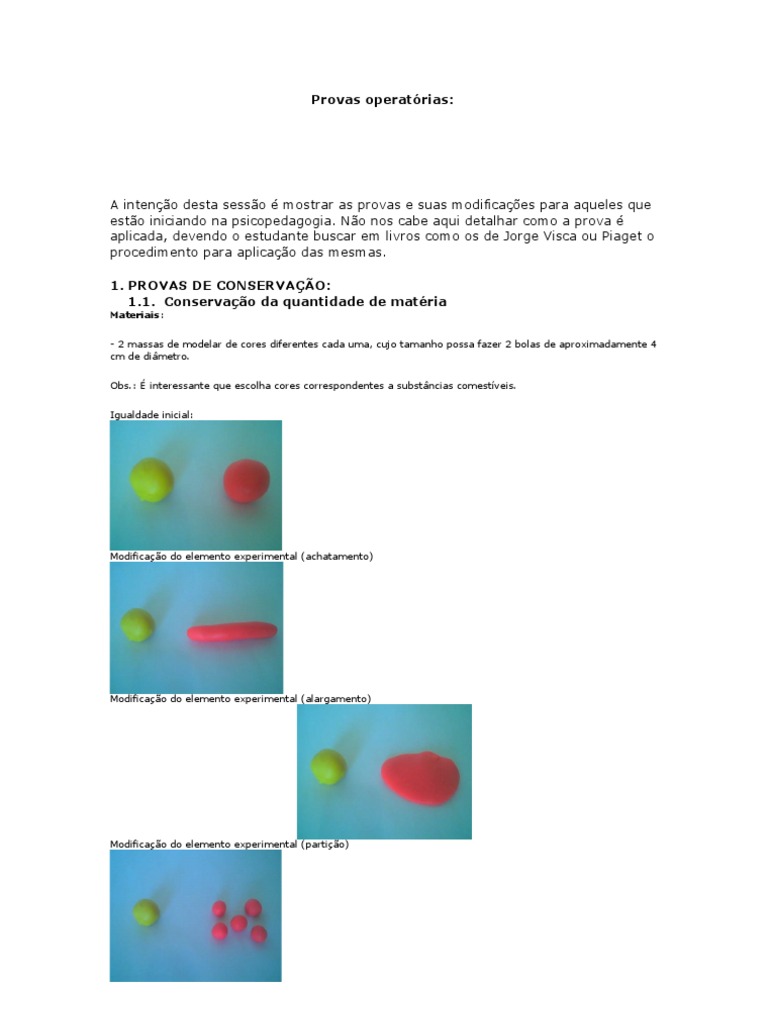 Provas operatórias:

A intenção desta sessão é mostrar as provas e suas modificações para aqueles que estão iniciando na psicopedagogia. Não nos cabe aqui detalhar como a prova é aplicada, devendo o estudante buscar em livros como os de Jorge Visca ou Piaget o procedimento para aplicação das mesmas.

1. PROVAS DE CONSERVAÇÃO:

1.1. Conservação da quantidade de matéria

Materiais:

- 2 massas de modelar de cores diferentes cada uma, cujo tamanho possa fazer 2 bolas de aproximadamente 4 cm de diâmetro.

Obs.: É interessante que escolha cores correspondentes a substâncias comestíveis.

Igualdade inicial:

Modificação do elemento experimental (achatamento)

Modificação do elemento experimental (alargamento)

Modificação do elemento experimental (partição)